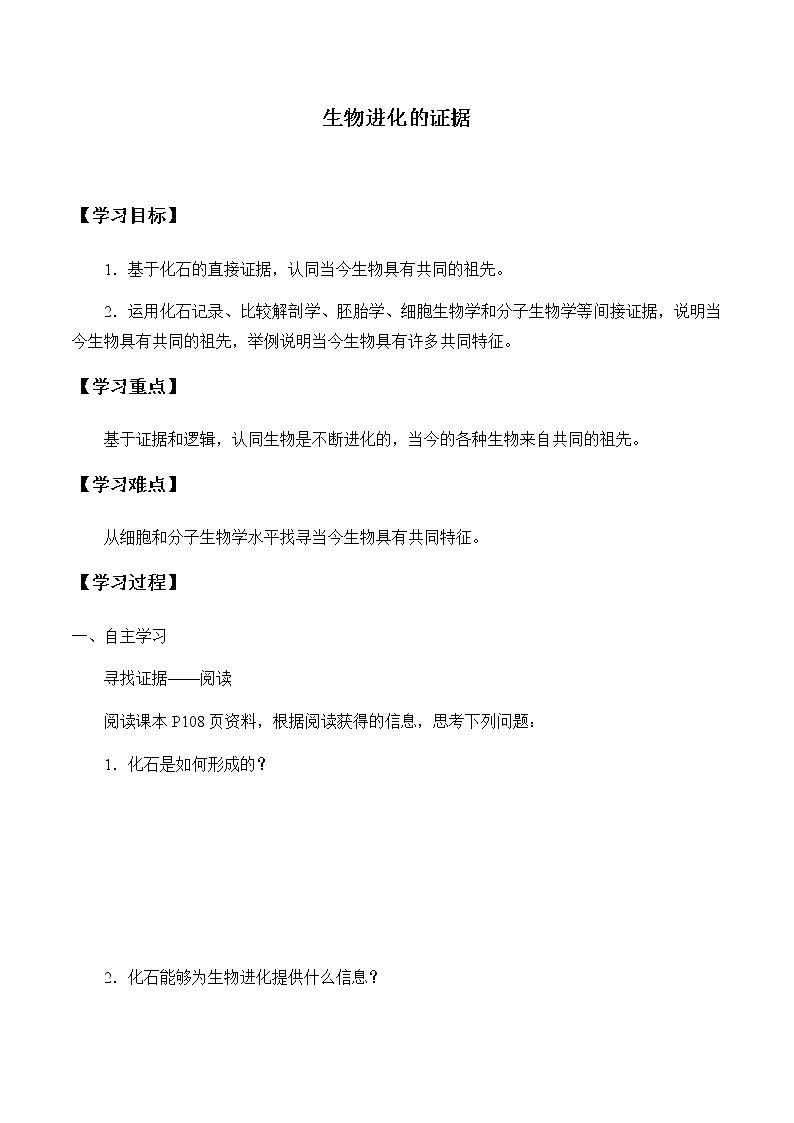 生物进化的证据

【学习目标】

1．基于化石的直接证据，认同当今生物具有共同的祖先。

2．运用化石记录、比较解剖学、胚胎学、细胞生物学和分子生物学等间接证据，说明当今生物具有共同的祖先，举例说明当今生物具有许多共同特征。

【学习重点】

基于证据和逻辑，认同生物是不断进化的，当今的各种生物来自共同的祖先。

【学习难点】

从细胞和分子生物学水平找寻当今生物具有共同特征。

【学习过程】

一、自主学习

寻找证据——阅读

阅读课本 P108 页资料，根据阅读获得的信息，思考下列问题：

1．化石是如何形成的？

2．化石能够为生物进化提供什么信息？